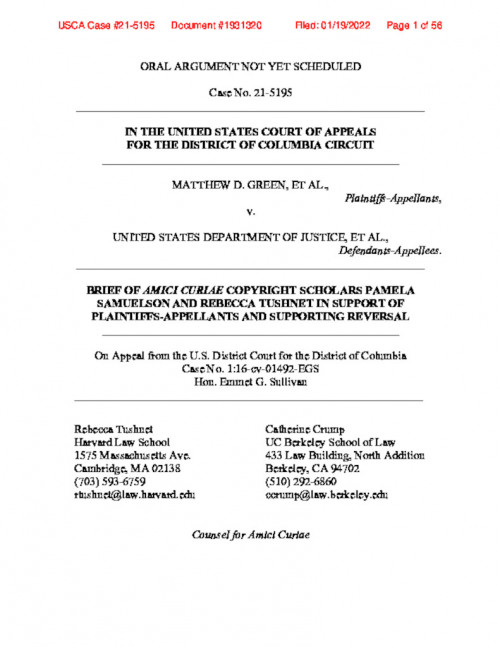 USCA Case #21-5195 Document #1931320 Filed: 01/19/2022 Page 1 of 56

ORAL ARGUMENT NOT YET SCHEDULED

Case No. 21-5195

IN THE UNITED STATES COURT OF APPEALS
FOR THE DISTRICT OF COLUMBIA CIRCUIT

MATTHEW D. GREEN, ET AL.,
Plaintiffs-Appellants,
v.
UNITED STATES DEPARTMENT OF JUSTICE, ET AL.,
Defendants-Appellees.

BRIEF OF AMICI CURIAE COPYRIGHT SCHOLARS PAMELA SAMUELSON AND REBECCA TUSHNET IN SUPPORT OF PLAINTIFFS-APPELLANTS AND SUPPORTING REVERSAL

On Appeal from the U.S. District Court for the District of Columbia
Case No. 1:16-cv-01492-EGS
Hon. Emmet G. Sullivan

Rebecca Tushnet
Harvard Law School
1575 Massachusetts Ave.
Cambridge, MA 02138
(703) 593-6759
rtushnet@law.harvard.edu

Catherine Crump
UC Berkeley School of Law
433 Law Building, North Addition
Berkeley, CA 94702
(510) 292-6860
ccrump@law.berkeley.edu

Counsel for Amici Curiae